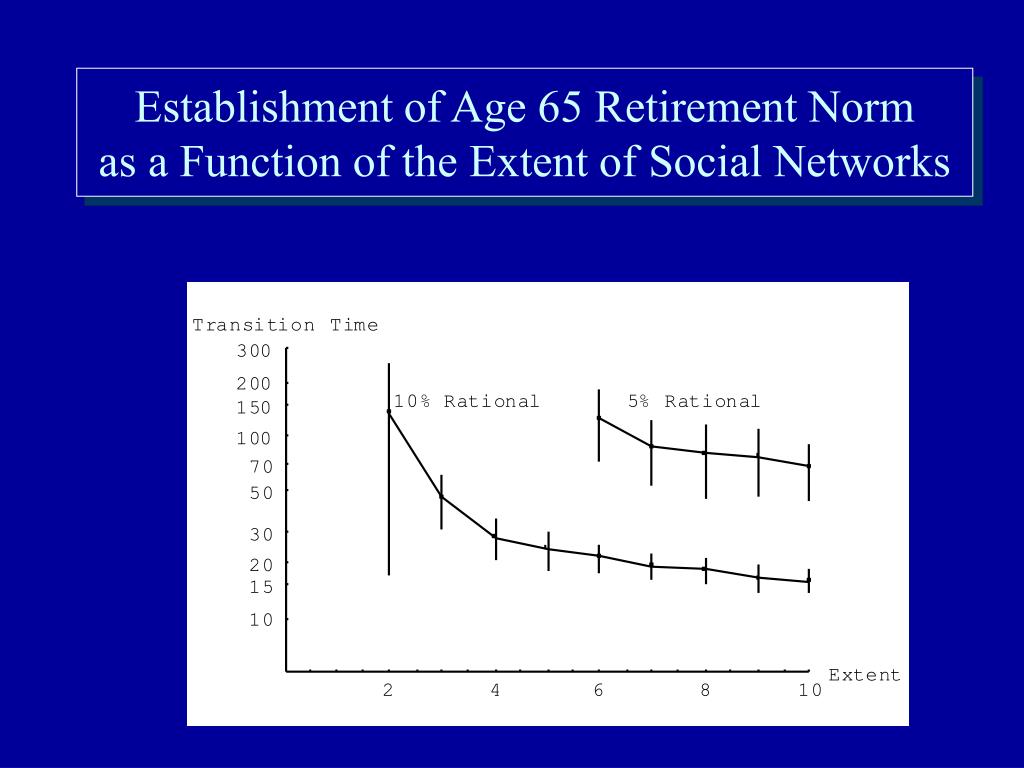 Establishment of Age 65 Retirement Norm
as a Function of the Extent of Social Networks

Transition Time

300
200
150
100
70
50
30
20
15
10

10% Rational

5% Rational

2
4
6
8
10

Extent